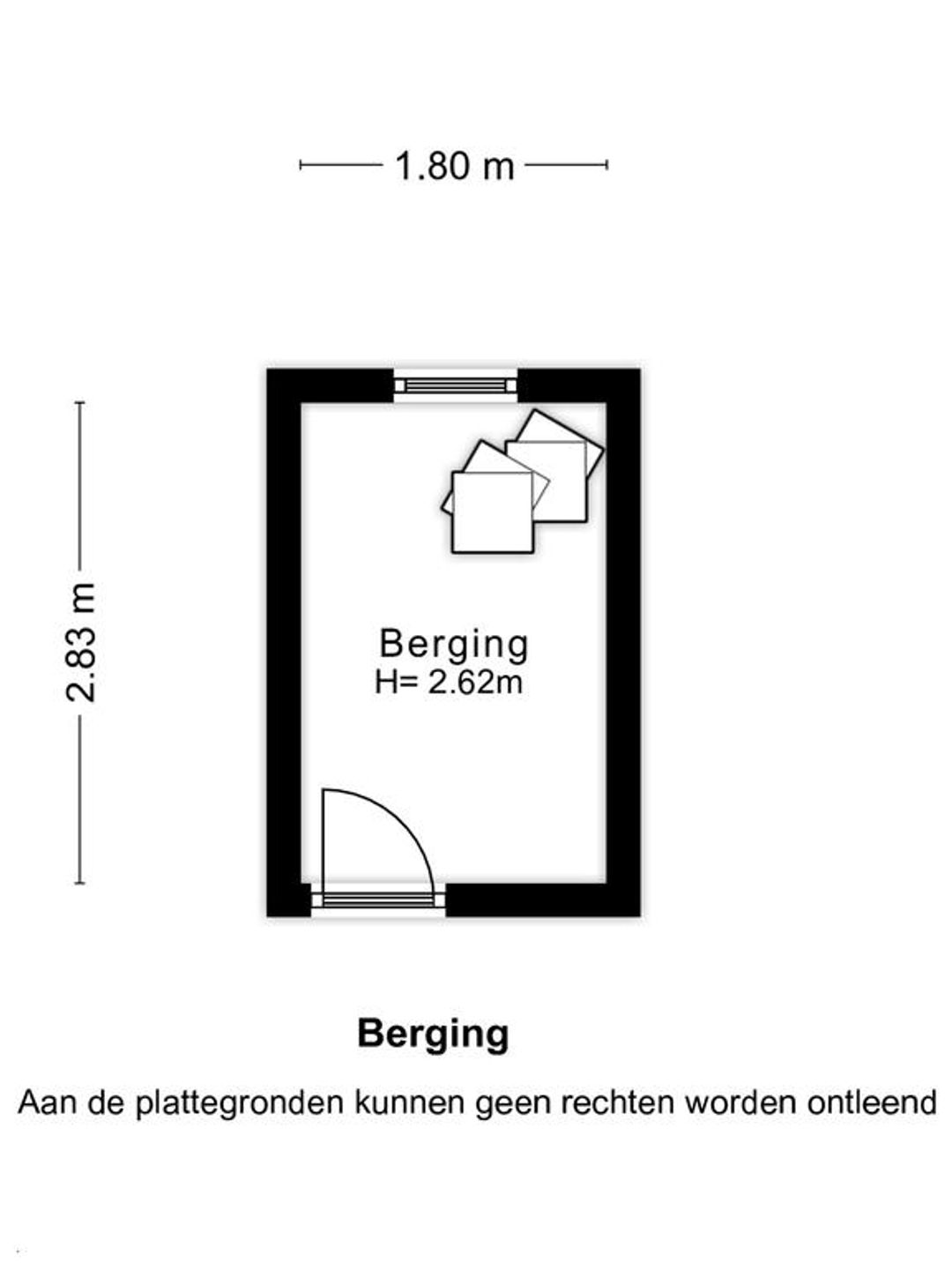 1.80 m

2.83 m

Berging
H= 2.62m

Berging

Aan de plattegronden kunnen geen rechten worden ontleend